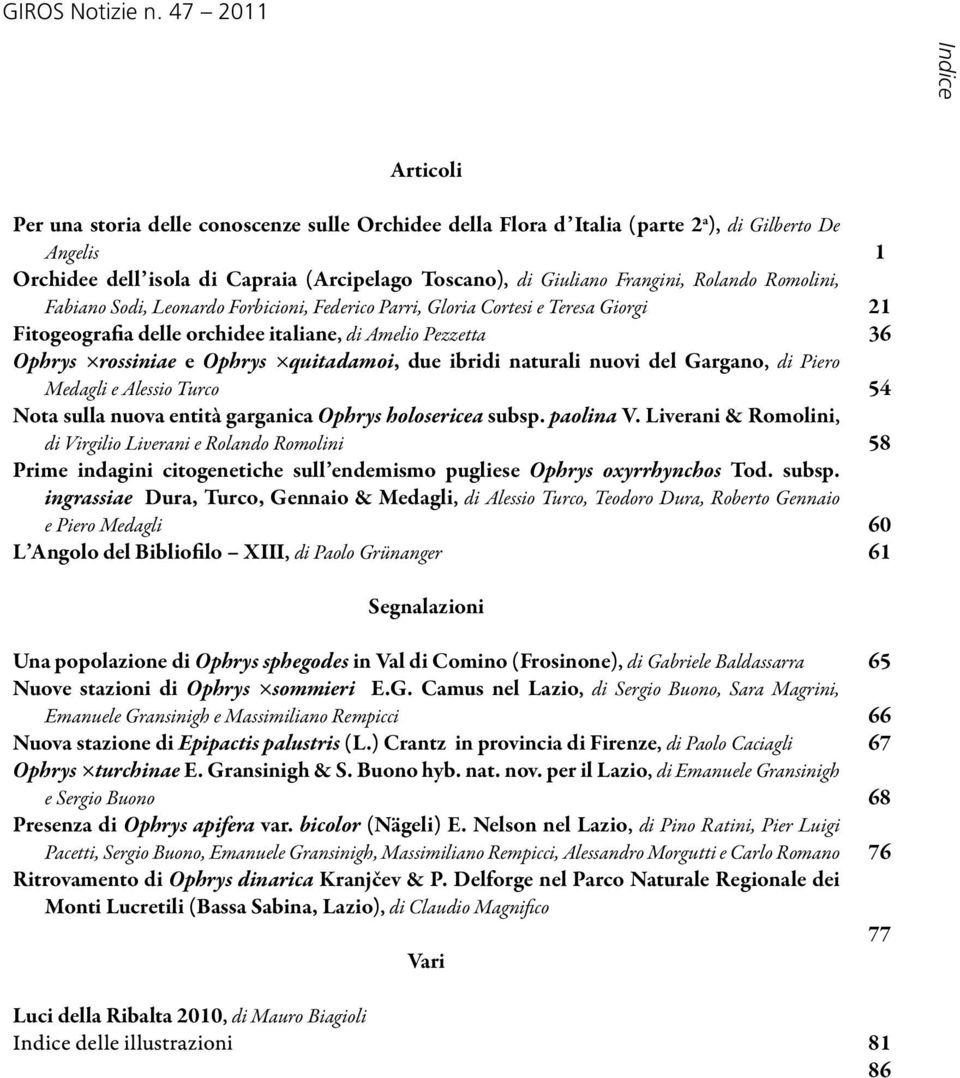 GIROS Notizie n. 47 – 2011

Indice

Articoli

Per una storia delle conoscenze sulle Orchidee della Flora d'Italia (parte 2ª), di Gilberto De Angelis 1

Orchidee dell'isola di Capraia (Arcipelago Toscano), di Giuliano Frangini, Rolando Romolini, Fabiano Sodi, Leonardo Forbicioni, Federico Parri, Gloria Cortesi e Teresa Giorgi 21

Fitogeografia delle orchidee italiane, di Amelio Pezzetta 36

Ophrys ×rossiniae e Ophrys ×quitadamoi, due ibridi naturali nuovi del Gargano, di Piero Medagli e Alessio Turco 54

Nota sulla nuova entità garganica Ophrys holosericea subsp. paolina V. Liverani & Romolini, di Virgilio Liverani e Rolando Romolini 58

Prime indagini citogenetiche sull'endemismo pugliese Ophrys oxyrrhynchos Tod. subsp. ingrassiae Dura, Turco, Gennaio & Medagli, di Alessio Turco, Teodoro Dura, Roberto Gennaio e Piero Medagli 60

L'Angolo del Bibliofilo – XIII, di Paolo Grünanger 61

Segnalazioni

Una popolazione di Ophrys sphegodes in Val di Comino (Frosinone), di Gabriele Baldassarra 65

Nuove stazioni di Ophrys ×sommieri E.G. Camus nel Lazio, di Sergio Buono, Sara Magrini, Emanuele Gransinigh e Massimiliano Rempicci 66

Nuova stazione di Epipactis palustris (L.) Crantz in provincia di Firenze, di Paolo Caciagli 67

Ophrys ×turchinae E. Gransinigh & S. Buono hyb. nat. nov. per il Lazio, di Emanuele Gransinigh e Sergio Buono 68

Presenza di Ophrys apifera var. bicolor (Nägeli) E. Nelson nel Lazio, di Pino Ratini, Pier Luigi Pacetti, Sergio Buono, Emanuele Gransinigh, Massimiliano Rempicci, Alessandro Morgutti e Carlo Romano 76

Ritrovamento di Ophrys dinarica Kranjčev & P. Delforge nel Parco Naturale Regionale dei Monti Lucretili (Bassa Sabina, Lazio), di Claudio Magnifico 77

Vari

Luci della Ribalta 2010, di Mauro Biagioli 81

Indice delle illustrazioni 86